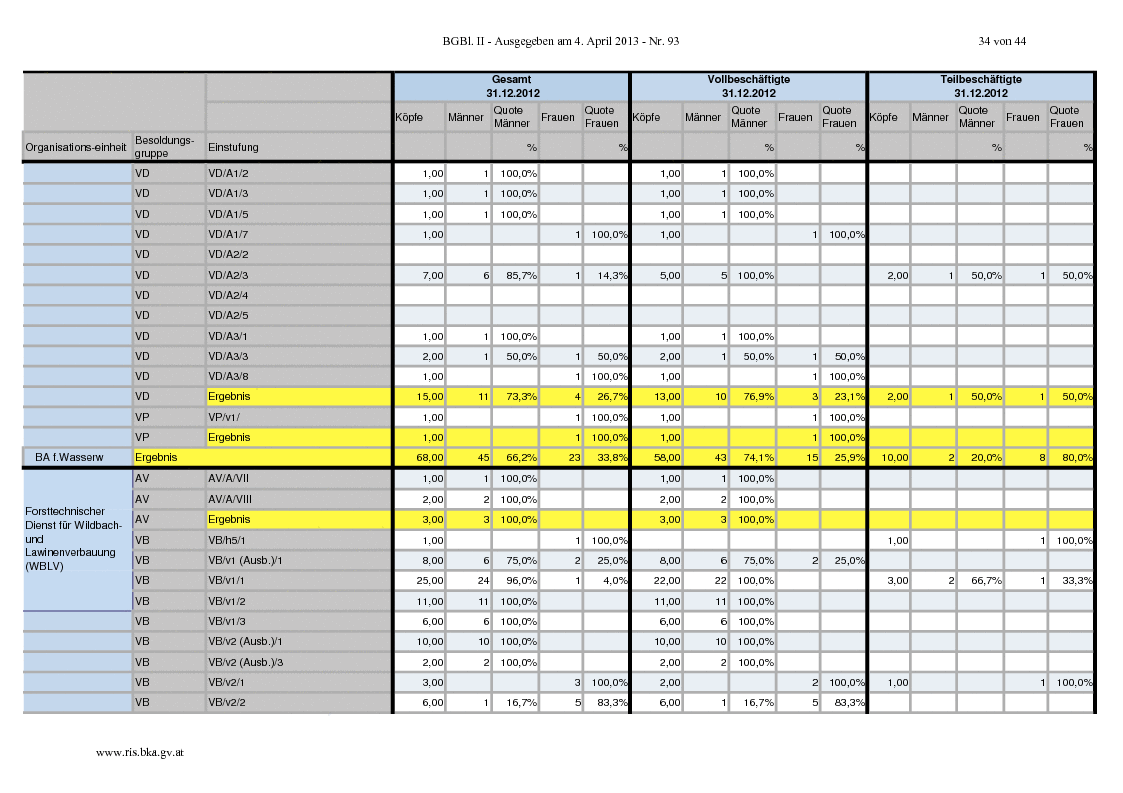 BGBl. II - Ausgegeben am 4. April 2013 - Nr. 93

34 von 44

| | | | Gesamt 31.12.2012 | | | | | Vollbeschäftigte 31.12.2012 | | | | | Teilbeschäftigte 31.12.2012 | | | | |
|---|---|---|---|---|---|---|---|---|---|---|---|---|---|---|---|---|---|
| | | | Köpfe | Männer | Quote Männer | Frauen | Quote Frauen | Köpfe | Männer | Quote Männer | Frauen | Quote Frauen | Köpfe | Männer | Quote Männer | Frauen | Quote Frauen |
| Organisations-einheit | Besoldungs-gruppe | Einstufung | | | % | | % | | | % | | % | | | % | | % |
| | VD | VD/A1/2 | 1,00 | 1 | 100,0% | | | 1,00 | 1 | 100,0% | | | | | | | |
| | VD | VD/A1/3 | 1,00 | 1 | 100,0% | | | 1,00 | 1 | 100,0% | | | | | | | |
| | VD | VD/A1/5 | 1,00 | 1 | 100,0% | | | 1,00 | 1 | 100,0% | | | | | | | |
| | VD | VD/A1/7 | 1,00 | | | 1 | 100,0% | 1,00 | | | 1 | 100,0% | | | | | |
| | VD | VD/A2/2 | | | | | | | | | | | | | | | |
| | VD | VD/A2/3 | 7,00 | 6 | 85,7% | 1 | 14,3% | 5,00 | 5 | 100,0% | | | 2,00 | 1 | 50,0% | 1 | 50,0% |
| | VD | VD/A2/4 | | | | | | | | | | | | | | | |
| | VD | VD/A2/5 | | | | | | | | | | | | | | | |
| | VD | VD/A3/1 | 1,00 | 1 | 100,0% | | | 1,00 | 1 | 100,0% | | | | | | | |
| | VD | VD/A3/3 | 2,00 | 1 | 50,0% | 1 | 50,0% | 2,00 | 1 | 50,0% | 1 | 50,0% | | | | | |
| | VD | VD/A3/8 | 1,00 | | | 1 | 100,0% | 1,00 | | | 1 | 100,0% | | | | | |
| | VD | Ergebnis | 15,00 | 11 | 73,3% | 4 | 26,7% | 13,00 | 10 | 76,9% | 3 | 23,1% | 2,00 | 1 | 50,0% | 1 | 50,0% |
| | VP | VP/v1/ | 1,00 | | | 1 | 100,0% | 1,00 | | | 1 | 100,0% | | | | | |
| | VP | Ergebnis | 1,00 | | | 1 | 100,0% | 1,00 | | | 1 | 100,0% | | | | | |
| BA f.Wasserw | Ergebnis | | 68,00 | 45 | 66,2% | 23 | 33,8% | 58,00 | 43 | 74,1% | 15 | 25,9% | 10,00 | 2 | 20,0% | 8 | 80,0% |
| Forsttechnischer Dienst für Wildbach- und Lawinenverbauung (WBLV) | AV | AV/A/VII | 1,00 | 1 | 100,0% | | | 1,00 | 1 | 100,0% | | | | | | | |
| | AV | AV/A/VIII | 2,00 | 2 | 100,0% | | | 2,00 | 2 | 100,0% | | | | | | | |
| | AV | Ergebnis | 3,00 | 3 | 100,0% | | | 3,00 | 3 | 100,0% | | | | | | | |
| | VB | VB/h5/1 | 1,00 | | | 1 | 100,0% | | | | | | 1,00 | | | 1 | 100,0% |
| | VB | VB/v1 (Ausb.)/1 | 8,00 | 6 | 75,0% | 2 | 25,0% | 8,00 | 6 | 75,0% | 2 | 25,0% | | | | | |
| | VB | VB/v1/1 | 25,00 | 24 | 96,0% | 1 | 4,0% | 22,00 | 22 | 100,0% | | | 3,00 | 2 | 66,7% | 1 | 33,3% |
| | VB | VB/v1/2 | 11,00 | 11 | 100,0% | | | 11,00 | 11 | 100,0% | | | | | | | |
| | VB | VB/v1/3 | 6,00 | 6 | 100,0% | | | 6,00 | 6 | 100,0% | | | | | | | |
| | VB | VB/v2 (Ausb.)/1 | 10,00 | 10 | 100,0% | | | 10,00 | 10 | 100,0% | | | | | | | |
| | VB | VB/v2 (Ausb.)/3 | 2,00 | 2 | 100,0% | | | 2,00 | 2 | 100,0% | | | | | | | |
| | VB | VB/v2/1 | 3,00 | | | 3 | 100,0% | 2,00 | | | 2 | 100,0% | 1,00 | | | 1 | 100,0% |
| | VB | VB/v2/2 | 6,00 | 1 | 16,7% | 5 | 83,3% | 6,00 | 1 | 16,7% | 5 | 83,3% | | | | | |

www.ris.bka.gv.at